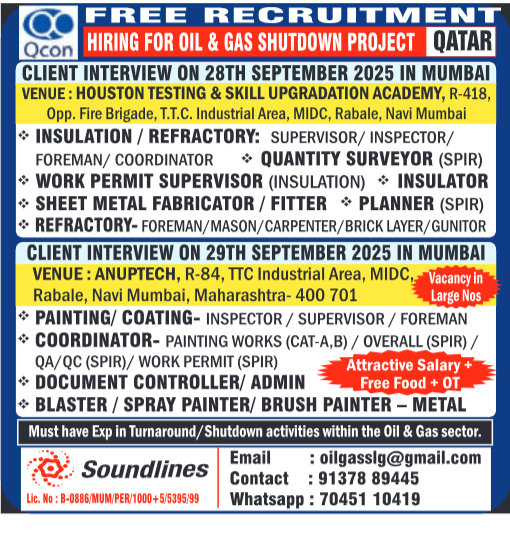 Qcon

FREE RECRUITMENT

HIRING FOR OIL & GAS SHUTDOWN PROJECT QATAR

CLIENT INTERVIEW ON 28TH SEPTEMBER 2025 IN MUMBAI

VENUE : HOUSTON TESTING & SKILL UPGRADATION ACADEMY, R-418, Opp. Fire Brigade, T.T.C. Industrial Area, MIDC, Rabale, Navi Mumbai

❖ INSULATION / REFRACTORY: SUPERVISOR/ INSPECTOR/ FOREMAN/ COORDINATOR ❖ QUANTITY SURVEYOR (SPIR)

❖ WORK PERMIT SUPERVISOR (INSULATION) ❖ INSULATOR

❖ SHEET METAL FABRICATOR / FITTER ❖ PLANNER (SPIR)

❖ REFRACTORY- FOREMAN/MASON/CARPENTER/BRICK LAYER/GUNITOR

CLIENT INTERVIEW ON 29TH SEPTEMBER 2025 IN MUMBAI

VENUE : ANUPTECH, R-84, TTC Industrial Area, MIDC, Rabale, Navi Mumbai, Maharashtra- 400 701

Vacancy in Large Nos

❖ PAINTING/ COATING- INSPECTOR / SUPERVISOR / FOREMAN

❖ COORDINATOR- PAINTING WORKS (CAT-A,B) / OVERALL (SPIR) / QA/QC (SPIR)/ WORK PERMIT (SPIR)

Attractive Salary + Free Food + OT

❖ DOCUMENT CONTROLLER/ ADMIN

❖ BLASTER / SPRAY PAINTER/ BRUSH PAINTER – METAL

Must have Exp in Turnaround/Shutdown activities within the Oil & Gas sector.

Soundlines

Lic. No : B-0886/MUM/PER/1000+5/5395/99

Email : oilgasslg@gmail.com
Contact : 91378 89445
Whatsapp : 70451 10419